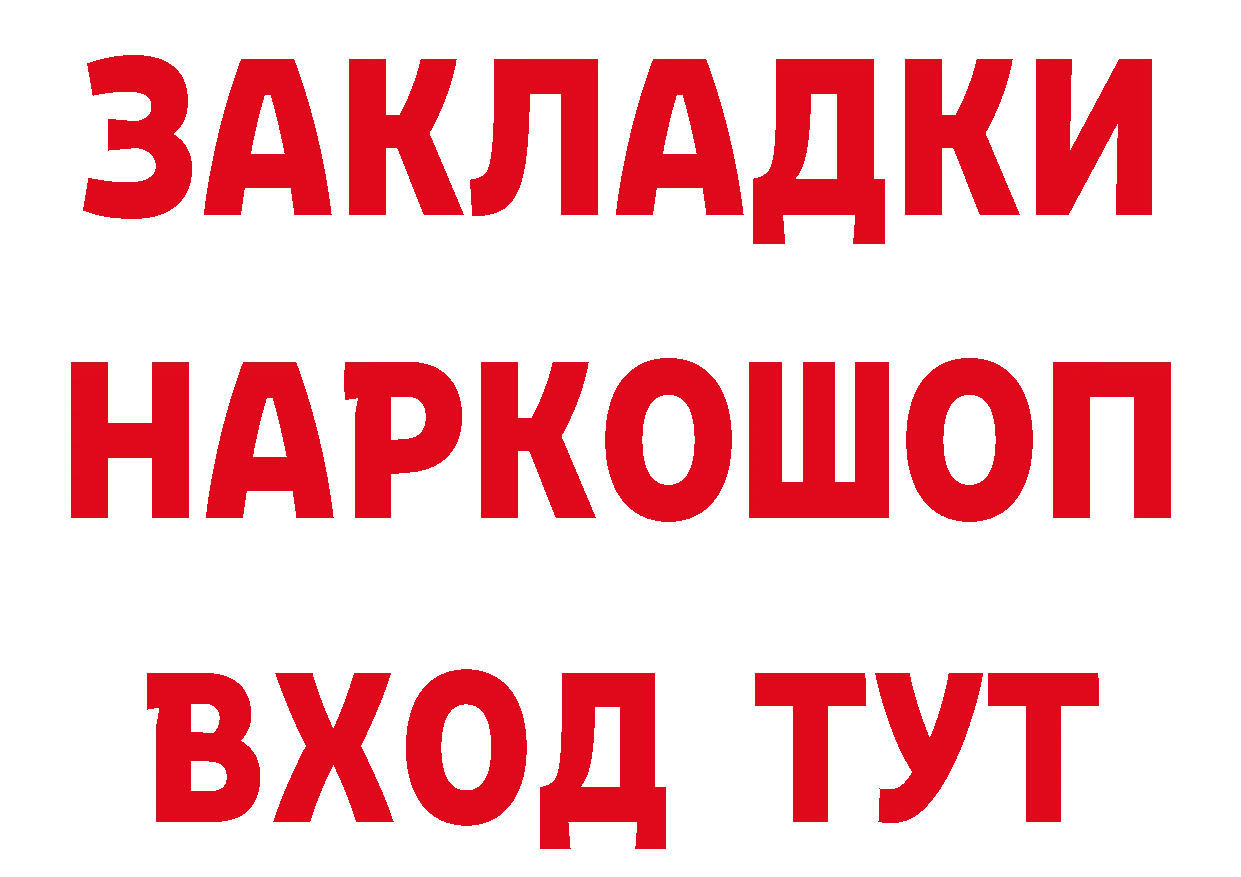 ЗАКЛАДКИ НАРКОШОП ВХОД ТУТ